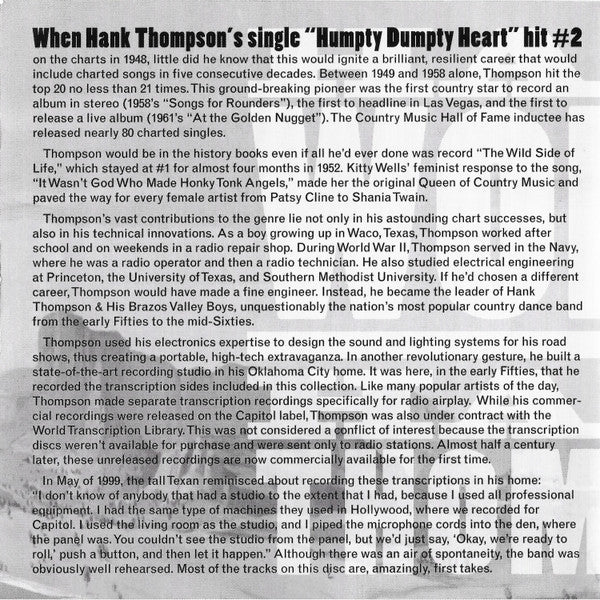 When Hank Thompson's single "Humpty Dumpty Heart" hit #2 on the charts in 1948, little did he know that this would ignite a brilliant, resilient career that would include charted songs in five consecutive decades. Between 1949 and 1958 alone, Thompson hit the top 20 no less than 21 times. This ground-breaking pioneer was the first country star to record an album in stereo (1958's "Songs for Rounders"), the first to headline in Las Vegas, and the first to release a live album (1961's "At the Golden Nugget"). The Country Music Hall of Fame inductee has released nearly 80 charted singles.

Thompson would be in the history books even if all he'd ever done was record "The Wild Side of Life," which stayed at #1 for almost four months in 1952. Kitty Wells' feminist response to the song, "It Wasn't God Who Made Honky Tonk Angels," made her the original Queen of Country Music and paved the way for every female artist from Patsy Cline to Shania Twain.

Thompson's vast contributions to the genre lie not only in his astounding chart successes, but also in his technical innovations. As a boy growing up in Waco, Texas, Thompson worked after school and on weekends in a radio repair shop. During World War II, Thompson served in the Navy, where he was a radio operator and then a radio technician. He also studied electrical engineering at Princeton, the University of Texas, and Southern Methodist University. If he'd chosen a different career, Thompson would have made a fine engineer. Instead, he became the leader of Hank Thompson & His Brazos Valley Boys, unquestionably the nation's most popular country dance band from the early Fifties to the mid-Sixties.

Thompson used his electronics expertise to design the sound and lighting systems for his road shows, thus creating a portable, high-tech extravaganza. In another revolutionary gesture, he built a state-of-the-art recording studio in his Oklahoma City home. It was here, in the early Fifties, that he recorded the transcription sides included in this collection. Like many popular artists of the day, Thompson made separate transcription recordings specifically for radio airplay. While his commercial recordings were released on the Capitol label, Thompson was also under contract with the World Transcription Library. This was not considered a conflict of interest because the transcription discs weren't available for purchase and were sent only to radio stations. Almost half a century later, these unreleased recordings are now commercially available for the first time.

In May of 1999, the tall Texan reminisced about recording these transcriptions in his home: "I don't know of anybody that had a studio to the extent that I had, because I used all professional equipment. I had the same type of machines they used in Hollywood, where we recorded for Capitol. I used the living room as the studio, and I piped the microphone cords into the den, where the panel was. You couldn't see the studio from the panel, but we'd just say, 'Okay, we're ready to roll,' push a button, and then let it happen." Although there was an air of spontaneity, the band was obviously well rehearsed. Most of the tracks on this disc are, amazingly, first takes.